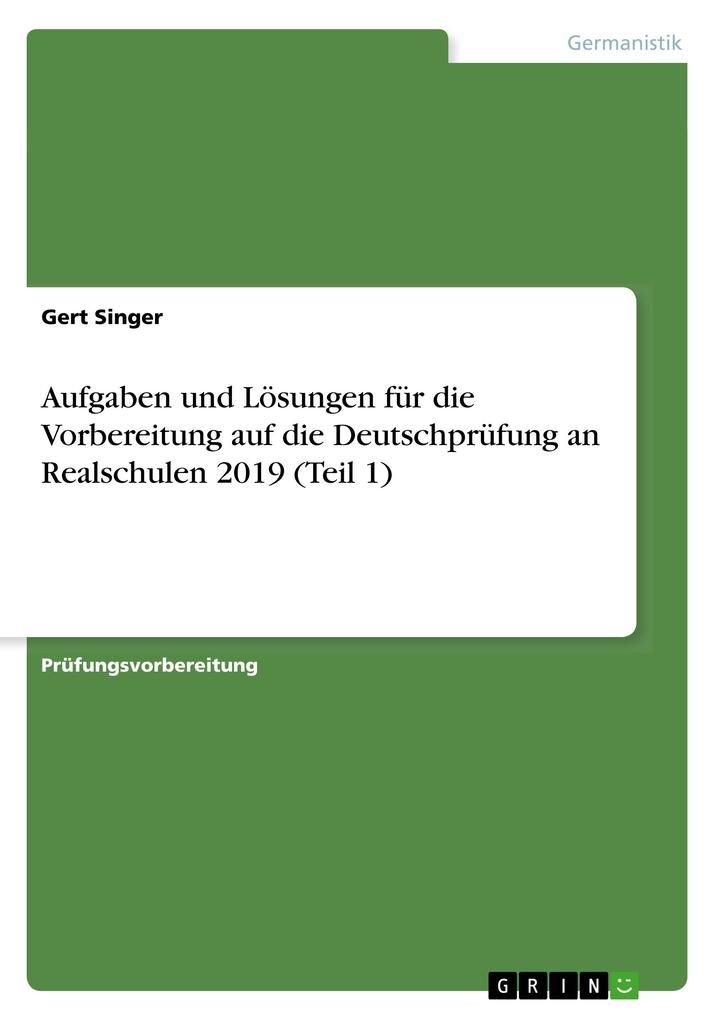 Germanistik

Gert Singer

Aufgaben und Lösungen für die Vorbereitung auf die Deutschprüfung an Realschulen 2019 (Teil 1)

Prüfungsvorbereitung

GRIN